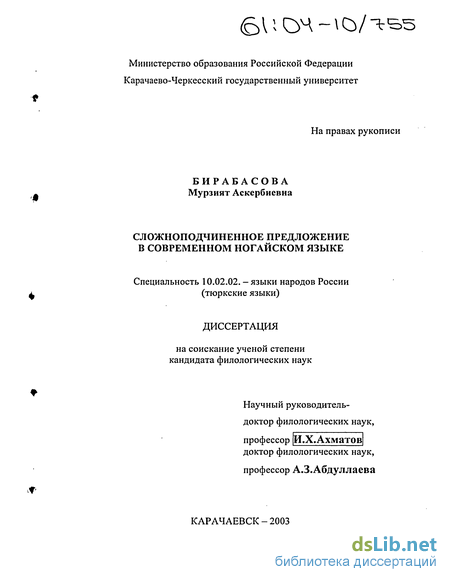 61:04-10/755

Министерство образования Российской Федерации

Карачаево-Черкесский государственный университет

На правах рукописи

БИРАБАСОВА
Мурзият Аскербиевна

СЛОЖНОПОДЧИНЕННОЕ ПРЕДЛОЖЕНИЕ
В СОВРЕМЕННОМ НОГАЙСКОМ ЯЗЫКЕ

Специальность 10.02.02. – языки народов России
(тюркские языки)

ДИССЕРТАЦИЯ

на соискание ученой степени
кандидата филологических наук

Научный руководитель-
доктор филологических наук,
профессор И.Х.Ахматов
доктор филологических наук,
профессор А.З.Абдуллаева

КАРАЧАЕВСК – 2003

dsLib.net
библиотека диссертаций